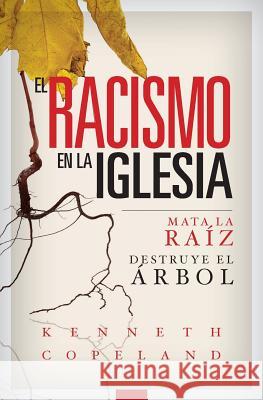 EL RACISMO EN LA IGLESIA

MATA LA RAÍZ
DESTRUYE EL ÁRBOL

KENNETH COPELAND

Kraina Książek